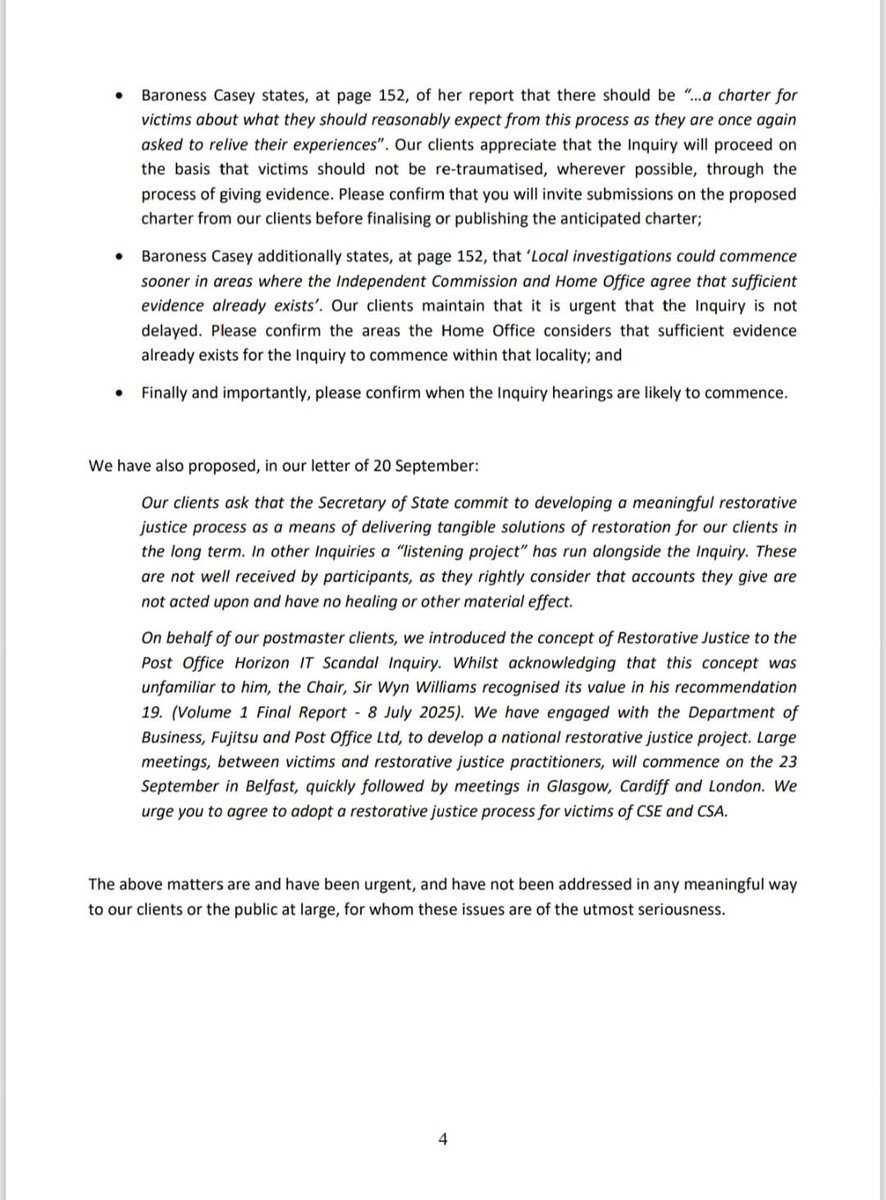 • Baroness Casey states, at page 152, of her report that there should be "...a charter for victims about what they should reasonably expect from this process as they are once again asked to relive their experiences". Our clients appreciate that the Inquiry will proceed on the basis that victims should not be re-traumatised, wherever possible, through the process of giving evidence. Please confirm that you will invite submissions on the proposed charter from our clients before finalising or publishing the anticipated charter;

• Baroness Casey additionally states, at page 152, that 'Local investigations could commence sooner in areas where the Independent Commission and Home Office agree that sufficient evidence already exists'. Our clients maintain that it is urgent that the Inquiry is not delayed. Please confirm the areas the Home Office considers that sufficient evidence already exists for the Inquiry to commence within that locality; and

• Finally and importantly, please confirm when the Inquiry hearings are likely to commence.

We have also proposed, in our letter of 20 September:

Our clients ask that the Secretary of State commit to developing a meaningful restorative justice process as a means of delivering tangible solutions of restoration for our clients in the long term. In other Inquiries a "listening project" has run alongside the Inquiry. These are not well received by participants, as they rightly consider that accounts they give are not acted upon and have no healing or other material effect.

On behalf of our postmaster clients, we introduced the concept of Restorative Justice to the Post Office Horizon IT Scandal Inquiry. Whilst acknowledging that this concept was unfamiliar to him, the Chair, Sir Wyn Williams recognised its value in his recommendation 19. (Volume 1 Final Report - 8 July 2025). We have engaged with the Department of Business, Fujitsu and Post Office Ltd, to develop a national restorative justice project. Large meetings, between victims and restorative justice practitioners, will commence on the 23 September in Belfast, quickly followed by meetings in Glasgow, Cardiff and London. We urge you to agree to adopt a restorative justice process for victims of CSE and CSA.

The above matters are and have been urgent, and have not been addressed in any meaningful way to our clients or the public at large, for whom these issues are of the utmost seriousness.

4